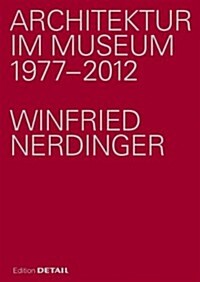 ARCHITEKTUR
IM MUSEUM
1977–2012

WINFRIED
NERDINGER

Edition DETAIL